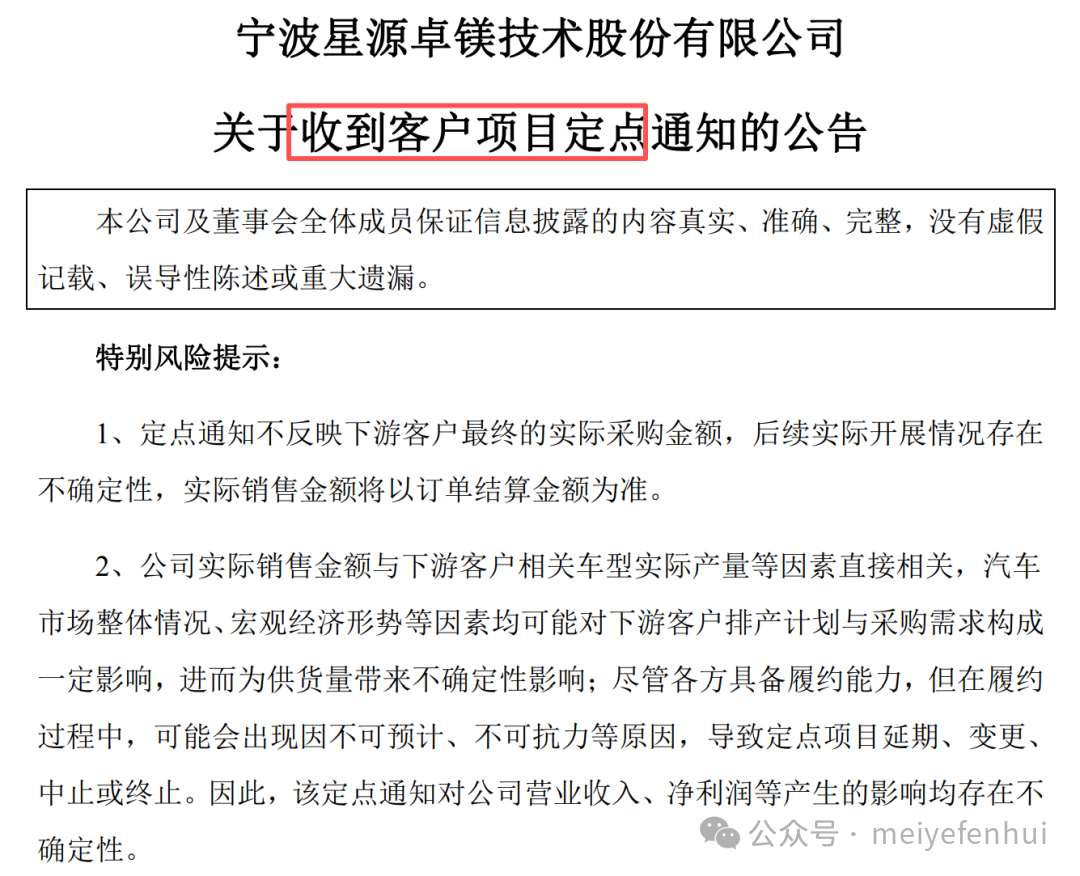 宁波星源卓镁技术股份有限公司

关于收到客户项目定点通知的公告

本公司及董事会全体成员保证信息披露的内容真实、准确、完整，没有虚假记载、误导性陈述或重大遗漏。

特别风险提示：

1、定点通知不反映下游客户最终的实际采购金额，后续实际开展情况存在不确定性，实际销售金额将以订单结算金额为准。

2、公司实际销售金额与下游客户相关车型实际产量等因素直接相关，汽车市场整体情况、宏观经济形势等因素均可能对下游客户排产计划与采购需求构成一定影响，进而为供货量带来不确定性影响；尽管各方具备履约能力，但在履约过程中，可能会出现因不可预计、不可抗力等原因，导致定点项目延期、变更、中止或终止。因此，该定点通知对公司营业收入、净利润等产生的影响均存在不确定性。

公众号 · meiyefenhui